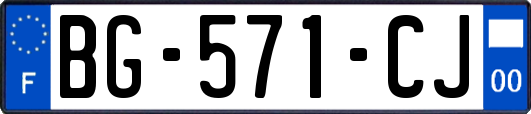 F

BG-571-CJ

00